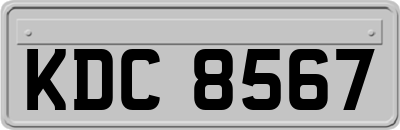 KDC 8567